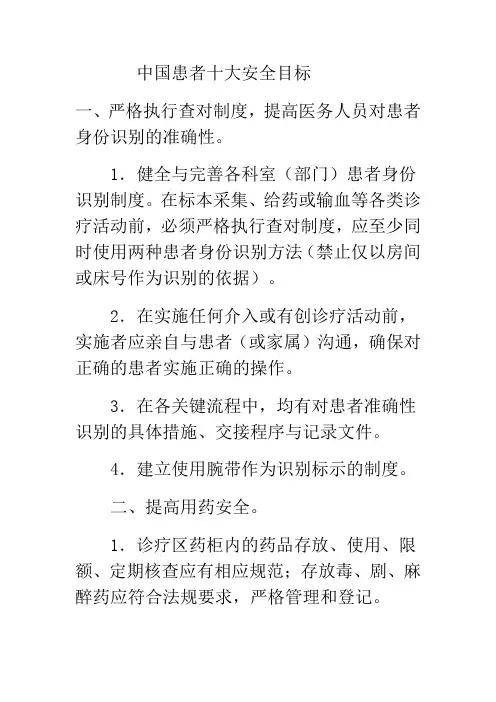 中国患者十大安全目标

一、严格执行查对制度，提高医务人员对患者身份识别的准确性。

1．健全与完善各科室（部门）患者身份识别制度。在标本采集、给药或输血等各类诊疗活动前，必须严格执行查对制度，应至少同时使用两种患者身份识别方法（禁止仅以房间或床号作为识别的依据）。

2．在实施任何介入或有创诊疗活动前，实施者应亲自与患者（或家属）沟通，确保对正确的患者实施正确的操作。

3．在各关键流程中，均有对患者准确性识别的具体措施、交接程序与记录文件。

4．建立使用腕带作为识别标示的制度。

二、提高用药安全。

1．诊疗区药柜内的药品存放、使用、限额、定期核查应有相应规范；存放毒、剧、麻醉药应符合法规要求，严格管理和登记。